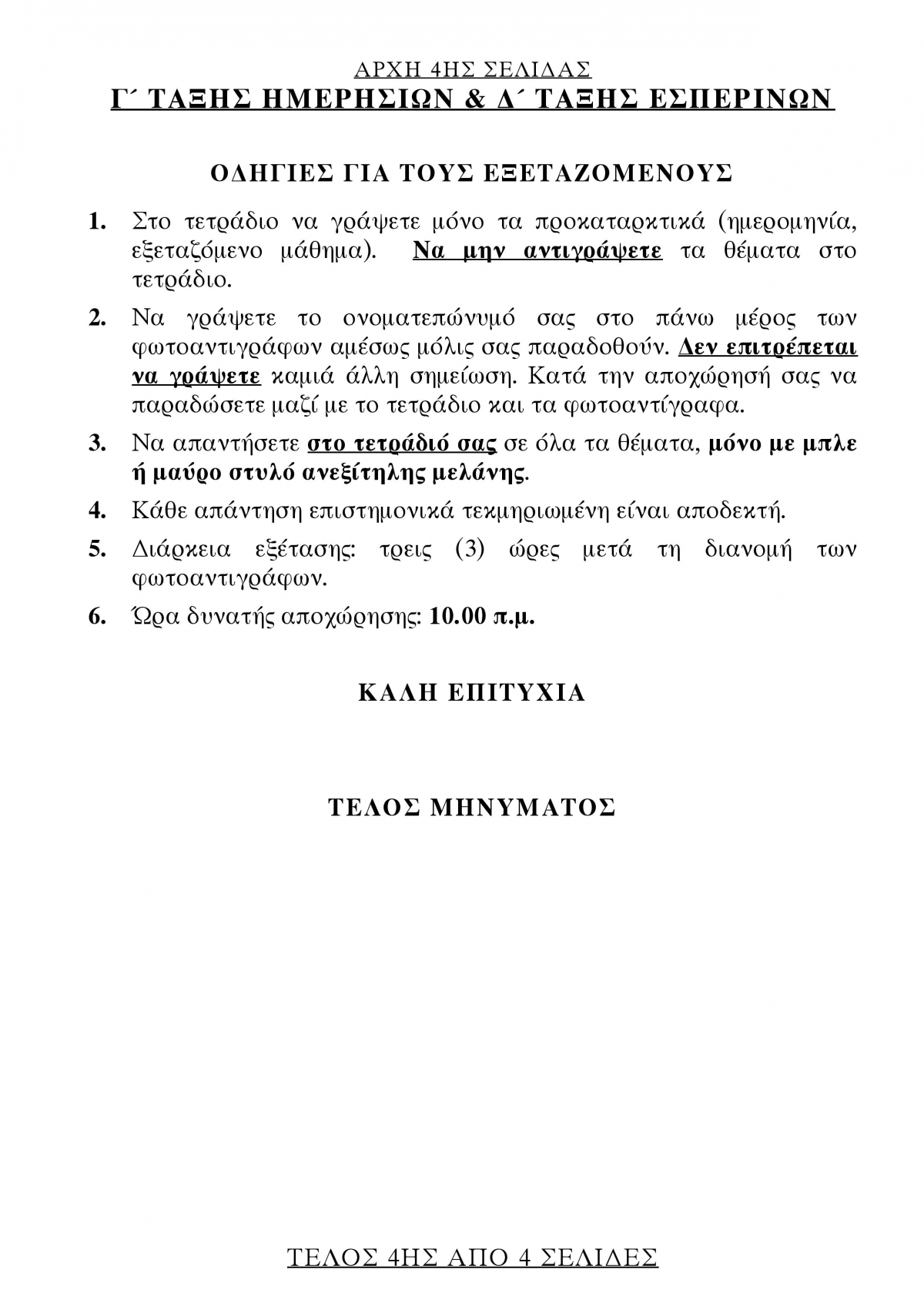 ΑΡΧΗ 4ΗΣ ΣΕΛΙΔΑΣ
Γ΄ ΤΑΞΗΣ ΗΜΕΡΗΣΙΩΝ & Δ΄ ΤΑΞΗΣ ΕΣΠΕΡΙΝΩΝ

ΟΔΗΓΙΕΣ ΓΙΑ ΤΟΥΣ ΕΞΕΤΑΖΟΜΕΝΟΥΣ

1. Στο τετράδιο να γράψετε μόνο τα προκαταρκτικά (ημερομηνία, εξεταζόμενο μάθημα). Να μην αντιγράψετε τα θέματα στο τετράδιο.

2. Να γράψετε το ονοματεπώνυμό σας στο πάνω μέρος των φωτοαντιγράφων αμέσως μόλις σας παραδοθούν. Δεν επιτρέπεται να γράψετε καμιά άλλη σημείωση. Κατά την αποχώρησή σας να παραδώσετε μαζί με το τετράδιο και τα φωτοαντίγραφα.

3. Να απαντήσετε στο τετράδιό σας σε όλα τα θέματα, μόνο με μπλε ή μαύρο στυλό ανεξίτηλης μελάνης.

4. Κάθε απάντηση επιστημονικά τεκμηριωμένη είναι αποδεκτή.

5. Διάρκεια εξέτασης: τρεις (3) ώρες μετά τη διανομή των φωτοαντιγράφων.

6. Ώρα δυνατής αποχώρησης: 10.00 π.μ.

ΚΑΛΗ ΕΠΙΤΥΧΙΑ

ΤΕΛΟΣ ΜΗΝΥΜΑΤΟΣ

ΤΕΛΟΣ 4ΗΣ ΑΠΟ 4 ΣΕΛΙΔΕΣ